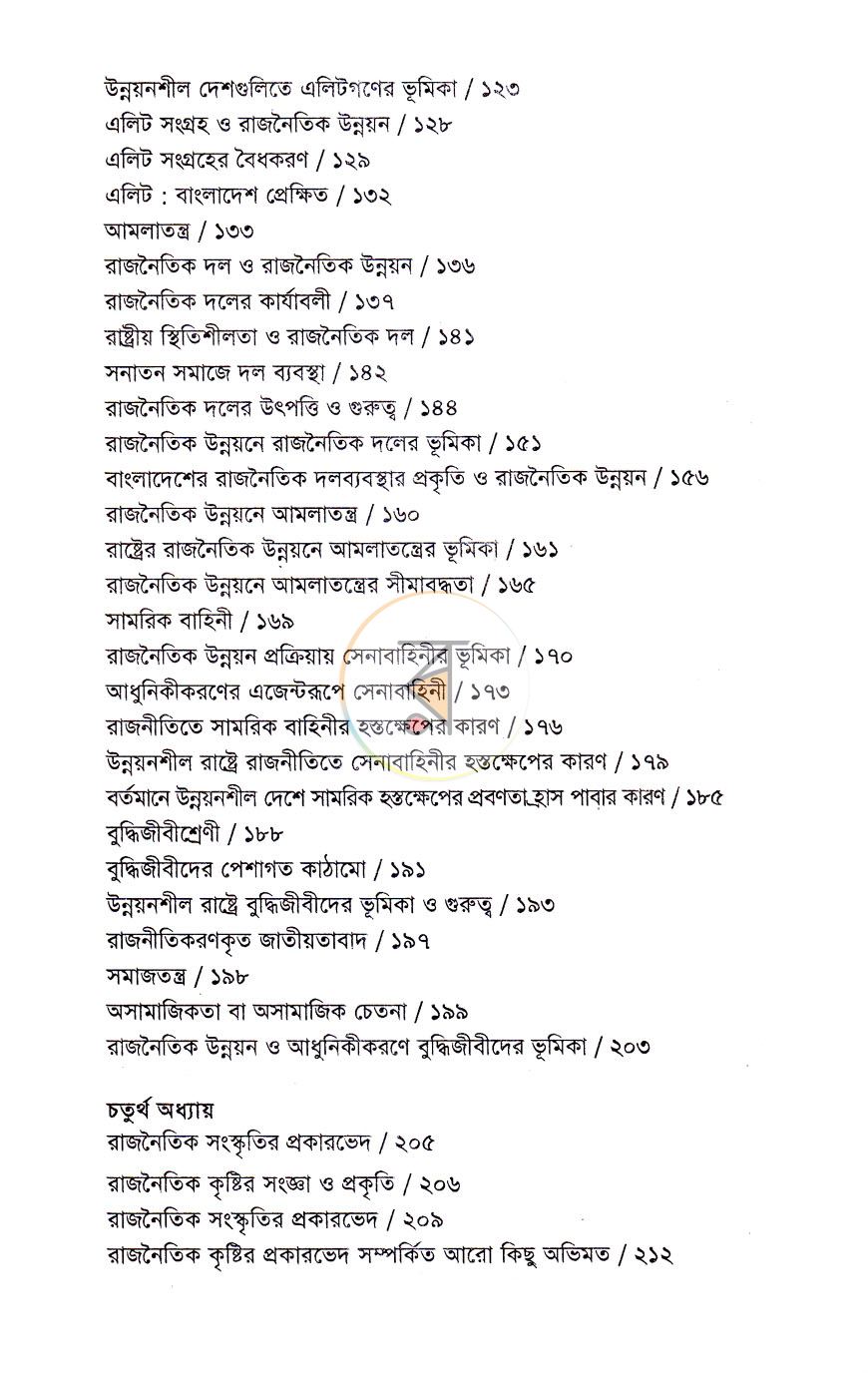 উন্নয়নশীল দেশগুলিতে এলিটগণের ভূমিকা / ১২৩
এলিট সংগ্রহ ও রাজনৈতিক উন্নয়ন / ১২৮
এলিট সংগ্রহের বৈধকরণ / ১২৯
এলিট : বাংলাদেশ প্রেক্ষিত / ১৩২
আমলাতন্ত্র / ১৩৩
রাজনৈতিক দল ও রাজনৈতিক উন্নয়ন / ১৩৬
রাজনৈতিক দলের কার্যাবলী / ১৩৭
রাষ্ট্রীয় স্থিতিশীলতা ও রাজনৈতিক দল / ১৪১
সনাতন সমাজে দল ব্যবস্থা / ১৪২
রাজনৈতিক দলের উৎপত্তি ও গুরুত্ব / ১৪৪
রাজনৈতিক উন্নয়নে রাজনৈতিক দলের ভূমিকা / ১৫১
বাংলাদেশের রাজনৈতিক দলব্যবস্থার প্রকৃতি ও রাজনৈতিক উন্নয়ন / ১৫৬
রাজনৈতিক উন্নয়নে আমলাতন্ত্র / ১৬০
রাষ্ট্রের রাজনৈতিক উন্নয়নে আমলাতন্ত্রের ভূমিকা / ১৬১
রাজনৈতিক উন্নয়নে আমলাতন্ত্রের সীমাবদ্ধতা / ১৬৫
সামরিক বাহিনী / ১৬৯
রাজনৈতিক উন্নয়ন প্রক্রিয়ায় সেনাবাহিনীর ভূমিকা / ১৭০
আধুনিকীকরণের এজেন্টরূপে সেনাবাহিনী / ১৭৩
রাজনীতিতে সামরিক বাহিনীর হস্তক্ষেপের কারণ / ১৭৬
উন্নয়নশীল রাষ্ট্রে রাজনীতিতে সেনাবাহিনীর হস্তক্ষেপের কারণ / ১৭৯
বর্তমানে উন্নয়নশীল দেশে সামরিক হস্তক্ষেপের প্রবণতা হ্রাস পাবার কারণ / ১৮৫
বুদ্ধিজীবীশ্রেণী / ১৮৮
বুদ্ধিজীবীদের পেশাগত কাঠামো / ১৯১
উন্নয়নশীল রাষ্ট্রে বুদ্ধিজীবীদের ভূমিকা ও গুরুত্ব / ১৯৩
রাজনীতিকরণকৃত জাতীয়তাবাদ / ১৯৭
সমাজতন্ত্র / ১৯৮
অসামাজিকতা বা অসামাজিক চেতনা / ১৯৯
রাজনৈতিক উন্নয়ন ও আধুনিকীকরণে বুদ্ধিজীবীদের ভূমিকা / ২০৩

চতুর্থ অধ্যায়
রাজনৈতিক সংস্কৃতির প্রকারভেদ / ২০৫
রাজনৈতিক কৃষ্টির সংজ্ঞা ও প্রকৃতি / ২০৬
রাজনৈতিক সংস্কৃতির প্রকারভেদ / ২০৯
রাজনৈতিক কৃষ্টির প্রকারভেদ সম্পর্কিত আরো কিছু অভিমত / ২১২